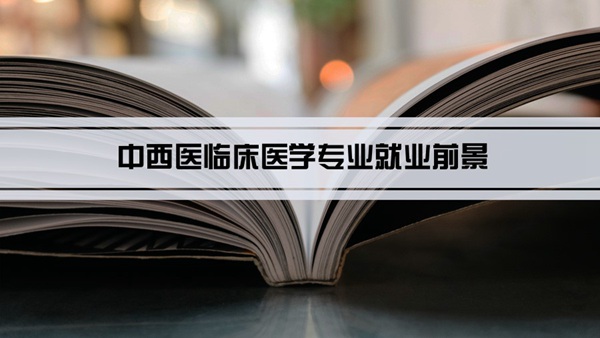 中西医临床医学专业就业前景